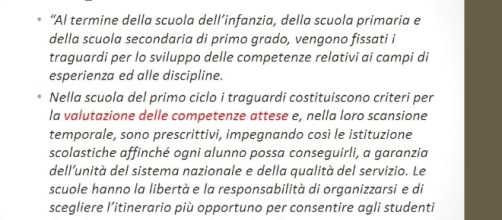 • "Al termine della scuola dell'infanzia, della scuola primaria e della scuola secondaria di primo grado, vengono fissati i traguardi per lo sviluppo delle competenze relativi ai campi di esperienza ed alle discipline.

• Nella scuola del primo ciclo i traguardi costituiscono criteri per la valutazione delle competenze attese e, nella loro scansione temporale, sono prescrittivi, impegnando così le istituzione scolastiche affinché ogni alunno possa conseguirli, a garanzia dell'unità del sistema nazionale e della qualità del servizio. Le scuole hanno la libertà e la responsabilità di organizzarsi e di scegliere l'itinerario più opportuno per consentire agli studenti